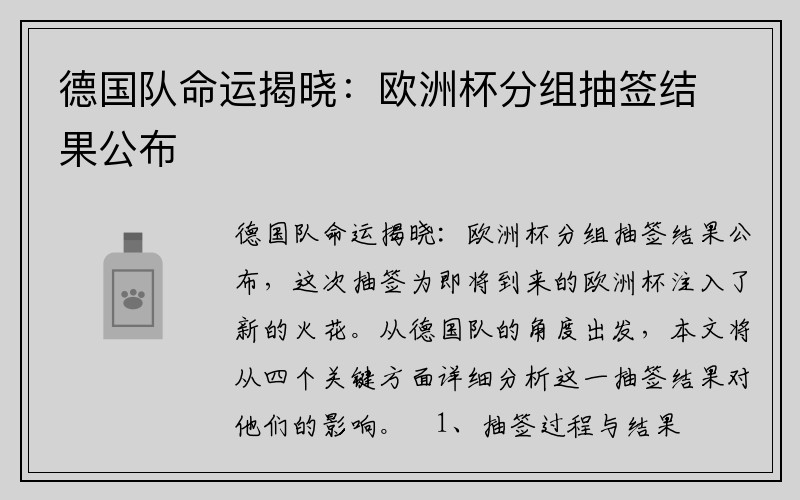 德国队命运揭晓：欧洲杯分组抽签结果公布

德国队命运揭晓：欧洲杯分组抽签结果公布，这次抽签为即将到来的欧洲杯注入了新的火花。从德国队的角度出发，本文将从四个关键方面详细分析这一抽签结果对他们的影响。 1、抽签过程与结果